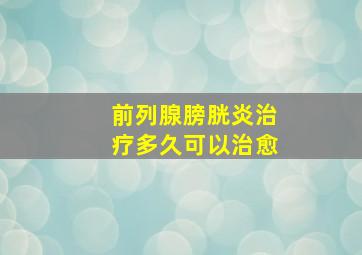 前列腺膀胱炎治疗多久可以治愈